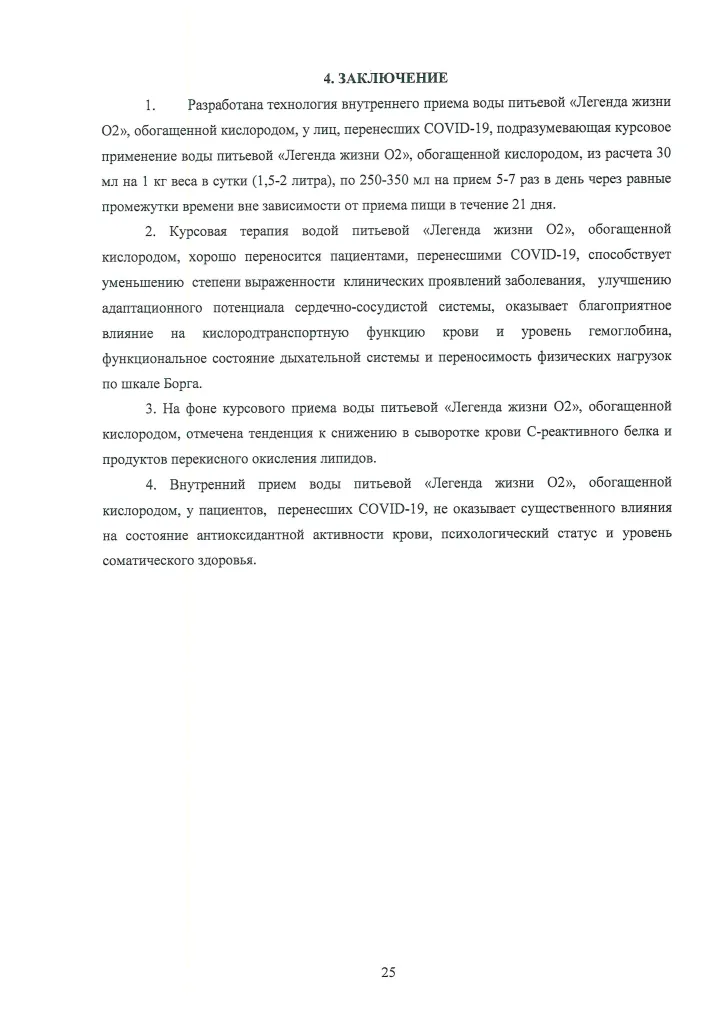 4. ЗАКЛЮЧЕНИЕ

1. Разработана технология внутреннего приема воды питьевой «Легенда жизни О2», обогащенной кислородом, у лиц, перенесших COVID-19, подразумевающая курсовое применение воды питьевой «Легенда жизни О2», обогащенной кислородом, из расчета 30 мл на 1 кг веса в сутки (1,5-2 литра), по 250-350 мл на прием 5-7 раз в день через равные промежутки времени вне зависимости от приема пищи в течение 21 дня.

2. Курсовая терапия водой питьевой «Легенда жизни О2», обогащенной кислородом, хорошо переносится пациентами, перенесшими COVID-19, способствует уменьшению степени выраженности клинических проявлений заболевания, улучшению адаптационного потенциала сердечно-сосудистой системы, оказывает благоприятное влияние на кислородтранспортную функцию крови и уровень гемоглобина, функциональное состояние дыхательной системы и переносимость физических нагрузок по шкале Борга.

3. На фоне курсового приема воды питьевой «Легенда жизни О2», обогащенной кислородом, отмечена тенденция к снижению в сыворотке крови С-реактивного белка и продуктов перекисного окисления липидов.

4. Внутренний прием воды питьевой «Легенда жизни О2», обогащенной кислородом, у пациентов, перенесших COVID-19, не оказывает существенного влияния на состояние антиоксидантной активности крови, психологический статус и уровень соматического здоровья.

25